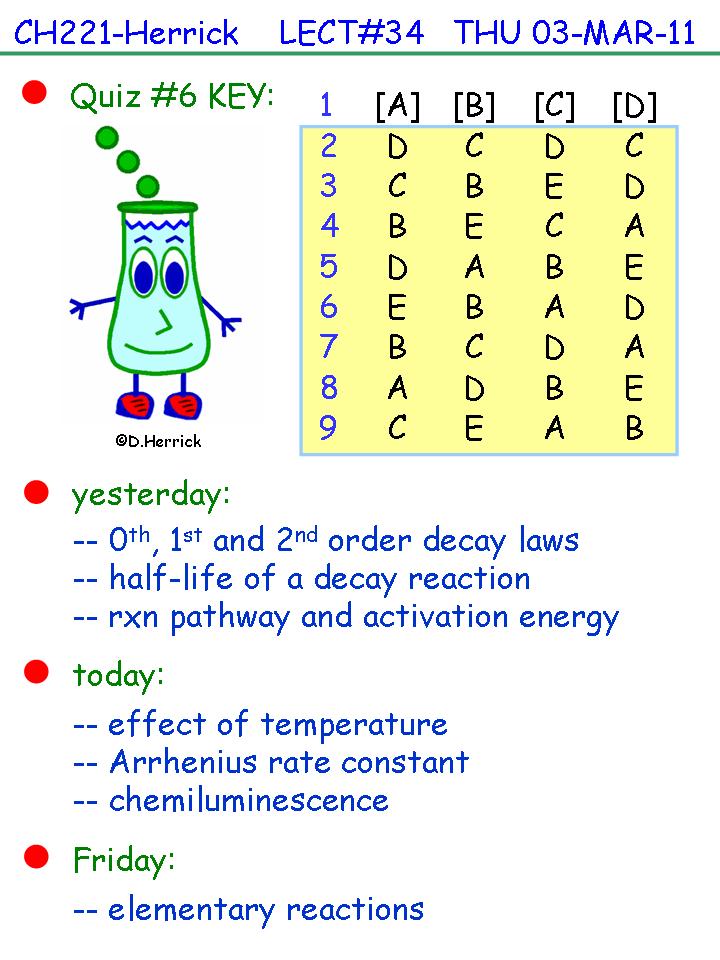 CH221-Herrick LECT#34 THU 03-MAR-11

• Quiz #6 KEY:

| 1 | [A] | [B] | [C] | [D] |
|---|---|---|---|---|
| 2 | D | C | D | C |
| 3 | C | B | E | D |
| 4 | B | E | C | A |
| 5 | D | A | B | E |
| 6 | E | B | A | D |
| 7 | B | C | D | A |
| 8 | A | D | B | E |
| 9 | C | E | A | B |

©D.Herrick

• yesterday:

-- 0th, 1st and 2nd order decay laws
-- half-life of a decay reaction
-- rxn pathway and activation energy

• today:

-- effect of temperature
-- Arrhenius rate constant
-- chemiluminescence

• Friday:

-- elementary reactions